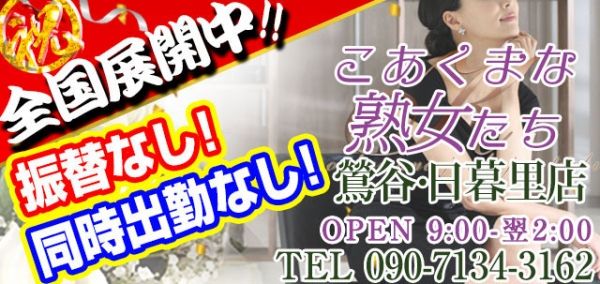 祝

全国展開中!!

振替なし!

同時出勤なし!

こあくまな
熟女たち
鶯谷·日暮里店

OPEN 9:00-翌2:00
TEL 090-7134-3162